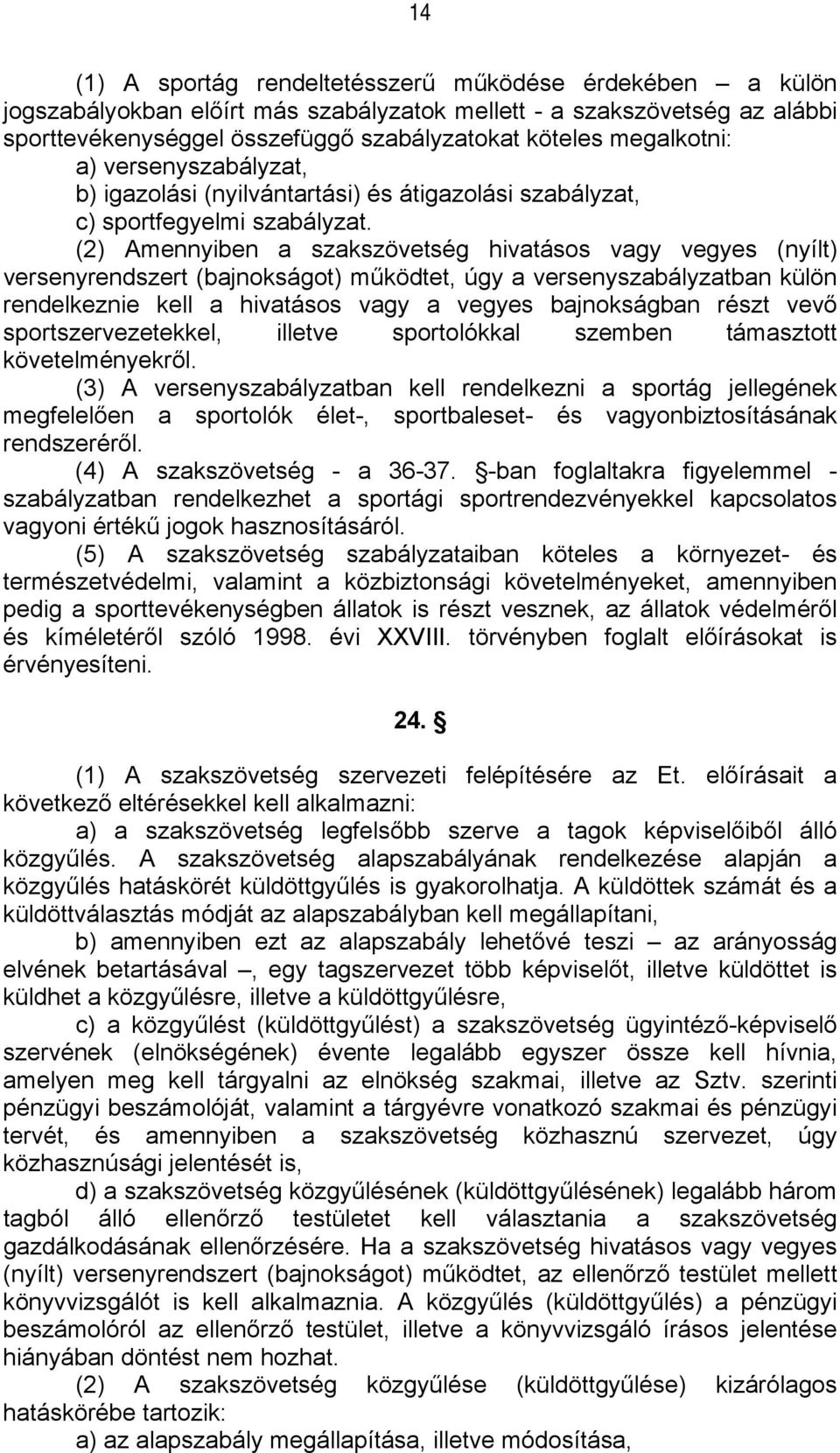 14

(1) A sportág rendeltetésszerű működése érdekében – a külön jogszabályokban előírt más szabályzatok mellett - a szakszövetség az alábbi sporttevékenységgel összefüggő szabályzatokat köteles megalkotni:
a) versenyszabályzat,
b) igazolási (nyilvántartási) és átigazolási szabályzat,
c) sportfegyelmi szabályzat.
(2) Amennyiben a szakszövetség hivatásos vagy vegyes (nyílt) versenyrendszert (bajnokságot) működtet, úgy a versenyszabályzatban külön rendelkeznie kell a hivatásos vagy a vegyes bajnokságban részt vevő sportszervezetekkel, illetve sportolókkal szemben támasztott követelményekről.
(3) A versenyszabályzatban kell rendelkezni a sportág jellegének megfelelően a sportolók élet-, sportbaleset- és vagyonbiztosításának rendszeréről.
(4) A szakszövetség - a 36-37. §-ban foglaltakra figyelemmel - szabályzatban rendelkezhet a sportági sportrendezvényekkel kapcsolatos vagyoni értékű jogok hasznosításáról.
(5) A szakszövetség szabályzataiban köteles a környezet- és természetvédelmi, valamint a közbiztonsági követelményeket, amennyiben pedig a sporttevékenységben állatok is részt vesznek, az állatok védelméről és kíméletéről szóló 1998. évi XXVIII. törvényben foglalt előírásokat is érvényesíteni.

24. §

(1) A szakszövetség szervezeti felépítésére az Et. előírásait a következő eltérésekkel kell alkalmazni:
a) a szakszövetség legfelsőbb szerve a tagok képviselőiből álló közgyűlés. A szakszövetség alapszabályának rendelkezése alapján a közgyűlés hatáskörét küldöttgyűlés is gyakorolhatja. A küldöttek számát és a küldöttválasztás módját az alapszabályban kell megállapítani,
b) amennyiben ezt az alapszabály lehetővé teszi – az arányosság elvének betartásával –, egy tagszervezet több képviselőt, illetve küldöttet is küldhet a közgyűlésre, illetve a küldöttgyűlésre,
c) a közgyűlést (küldöttgyűlést) a szakszövetség ügyintéző-képviselő szervének (elnökségének) évente legalább egyszer össze kell hívnia, amelyen meg kell tárgyalni az elnökség szakmai, illetve az Sztv. szerinti pénzügyi beszámolóját, valamint a tárgyévre vonatkozó szakmai és pénzügyi tervét, és amennyiben a szakszövetség közhasznú szervezet, úgy közhasznúsági jelentését is,
d) a szakszövetség közgyűlésének (küldöttgyűlésének) legalább három tagból álló ellenőrző testületet kell választania a szakszövetség gazdálkodásának ellenőrzésére. Ha a szakszövetség hivatásos vagy vegyes (nyílt) versenyrendszert (bajnokságot) működtet, az ellenőrző testület mellett könyvvizsgálót is kell alkalmaznia. A közgyűlés (küldöttgyűlés) a pénzügyi beszámolóról az ellenőrző testület, illetve a könyvvizsgáló írásos jelentése hiányában döntést nem hozhat.
(2) A szakszövetség közgyűlése (küldöttgyűlése) kizárólagos hatáskörébe tartozik:
a) az alapszabály megállapítása, illetve módosítása,